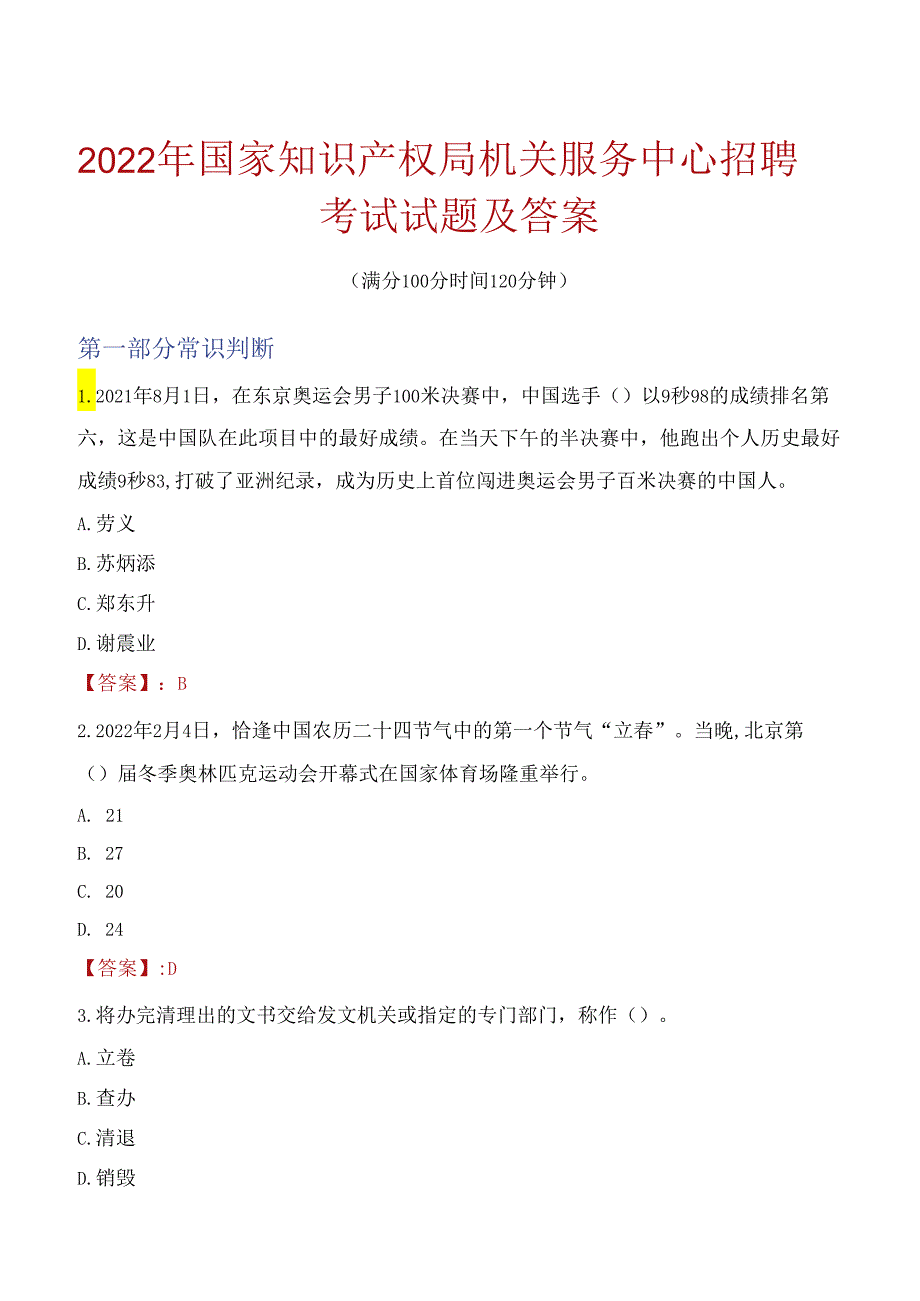 2022年国家知识产权局机关服务中心招聘考试试题及答案

（满分100分时间120分钟）

第一部分常识判断

1.2021年8月1日，在东京奥运会男子100米决赛中，中国选手（）以9秒98的成绩排名第六，这是中国队在此项目中的最好成绩。在当天下午的半决赛中，他跑出个人历史最好成绩9秒83,打破了亚洲纪录，成为历史上首位闯进奥运会男子百米决赛的中国人。

A.劳义

B.苏炳添

C.郑东升

D.谢震业

【答案】：B

2.2022年2月4日，恰逢中国农历二十四节气中的第一个节气“立春”。当晚,北京第（）届冬季奥林匹克运动会开幕式在国家体育场隆重举行。

A. 21

B. 27

C. 20

D. 24

【答案】:D

3.将办完清理出的文书交给发文机关或指定的专门部门，称作（）。

A.立卷

B.查办

C.清退

D.销毁